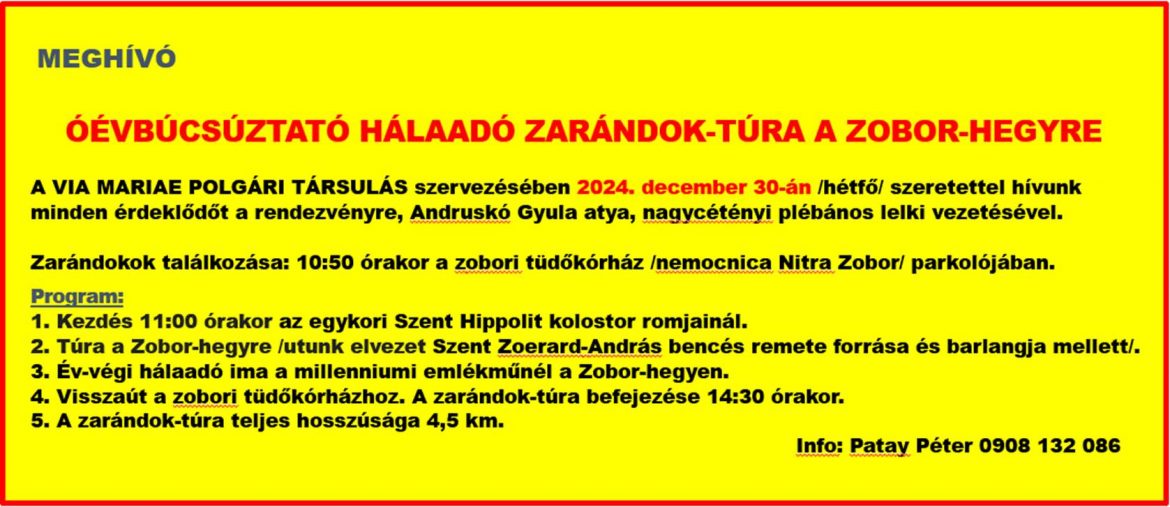 MEGHÍVÓ

ÓÉVBÚCSÚZTATÓ HÁLAADÓ ZARÁNDOK-TÚRA A ZOBOR-HEGYRE

A VIA MARIAE POLGÁRI TÁRSULÁS szervezésében 2024. december 30-án /hétfő/ szeretettel hívunk minden érdeklődőt a rendezvényre, Andruskó Gyula atya, nagycétényi plébános lelki vezetésével.

Zarándokok találkozása: 10:50 órakor a zobori tüdőkórház /nemocnica Nitra Zobor/ parkolójában.

Program:
1. Kezdés 11:00 órakor az egykori Szent Hippolit kolostor romjainál.
2. Túra a Zobor-hegyre /utunk elvezet Szent Zoerard-András bencés remete forrása és barlangja mellett/.
3. Év-végi hálaadó ima a millenniumi emlékműnél a Zobor-hegyen.
4. Visszaút a zobori tüdőkórházhoz. A zarándok-túra befejezése 14:30 órakor.
5. A zarándok-túra teljes hosszúsága 4,5 km.

Info: Patay Péter 0908 132 086